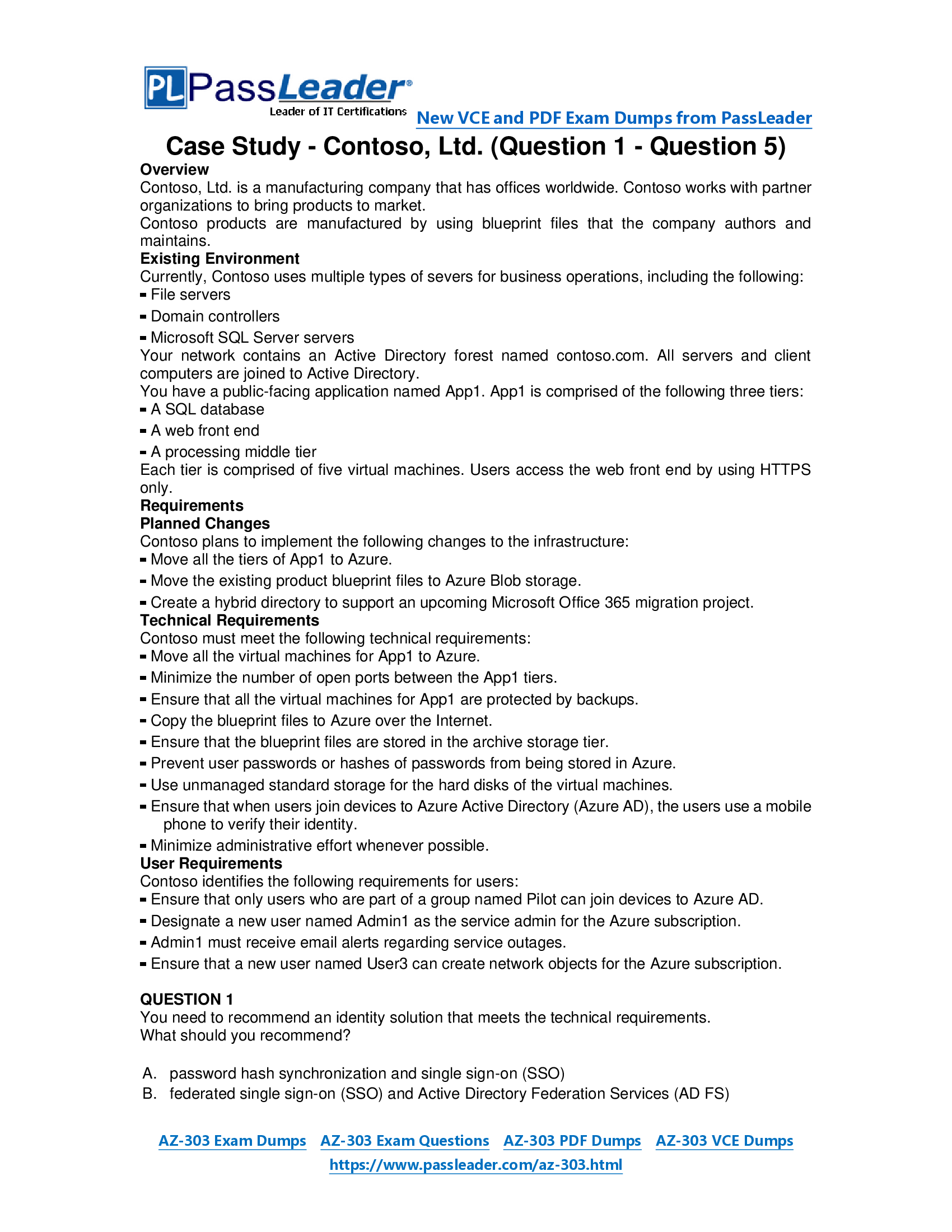 PL PassLeader®
Leader of IT Certifications
New VCE and PDF Exam Dumps from PassLeader

Case Study - Contoso, Ltd. (Question 1 - Question 5)

Overview
Contoso, Ltd. is a manufacturing company that has offices worldwide. Contoso works with partner organizations to bring products to market.
Contoso products are manufactured by using blueprint files that the company authors and maintains.

Existing Environment
Currently, Contoso uses multiple types of severs for business operations, including the following:
- File servers
- Domain controllers
- Microsoft SQL Server servers
Your network contains an Active Directory forest named contoso.com. All servers and client computers are joined to Active Directory.
You have a public-facing application named App1. App1 is comprised of the following three tiers:
- A SQL database
- A web front end
- A processing middle tier
Each tier is comprised of five virtual machines. Users access the web front end by using HTTPS only.

Requirements
Planned Changes
Contoso plans to implement the following changes to the infrastructure:
- Move all the tiers of App1 to Azure.
- Move the existing product blueprint files to Azure Blob storage.
- Create a hybrid directory to support an upcoming Microsoft Office 365 migration project.

Technical Requirements
Contoso must meet the following technical requirements:
- Move all the virtual machines for App1 to Azure.
- Minimize the number of open ports between the App1 tiers.
- Ensure that all the virtual machines for App1 are protected by backups.
- Copy the blueprint files to Azure over the Internet.
- Ensure that the blueprint files are stored in the archive storage tier.
- Prevent user passwords or hashes of passwords from being stored in Azure.
- Use unmanaged standard storage for the hard disks of the virtual machines.
- Ensure that when users join devices to Azure Active Directory (Azure AD), the users use a mobile phone to verify their identity.
- Minimize administrative effort whenever possible.

User Requirements
Contoso identifies the following requirements for users:
- Ensure that only users who are part of a group named Pilot can join devices to Azure AD.
- Designate a new user named Admin1 as the service admin for the Azure subscription.
- Admin1 must receive email alerts regarding service outages.
- Ensure that a new user named User3 can create network objects for the Azure subscription.

QUESTION 1
You need to recommend an identity solution that meets the technical requirements.
What should you recommend?

A. password hash synchronization and single sign-on (SSO)
B. federated single sign-on (SSO) and Active Directory Federation Services (AD FS)

AZ-303 Exam Dumps AZ-303 Exam Questions AZ-303 PDF Dumps AZ-303 VCE Dumps
https://www.passleader.com/az-303.html